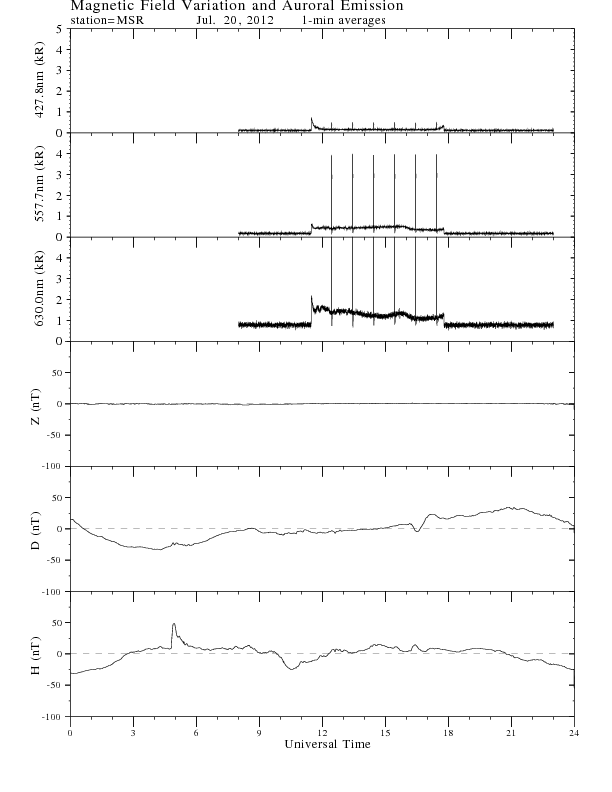 Magnetic Field Variation and Auroral Emission
station=MSR Jul. 20, 2012 1-min averages

427.8nm (kR)
5
4
3
2
1
0

557.7nm (kR)
4
3
2
1
0

630.0nm (kR)
4
3
2
1
0

Z (nT)
50
0
-50
-100

D (nT)
50
0
-50
-100

H (nT)
50
0
-50
-100

0 3 6 9 12 15 18 21 24
Universal Time